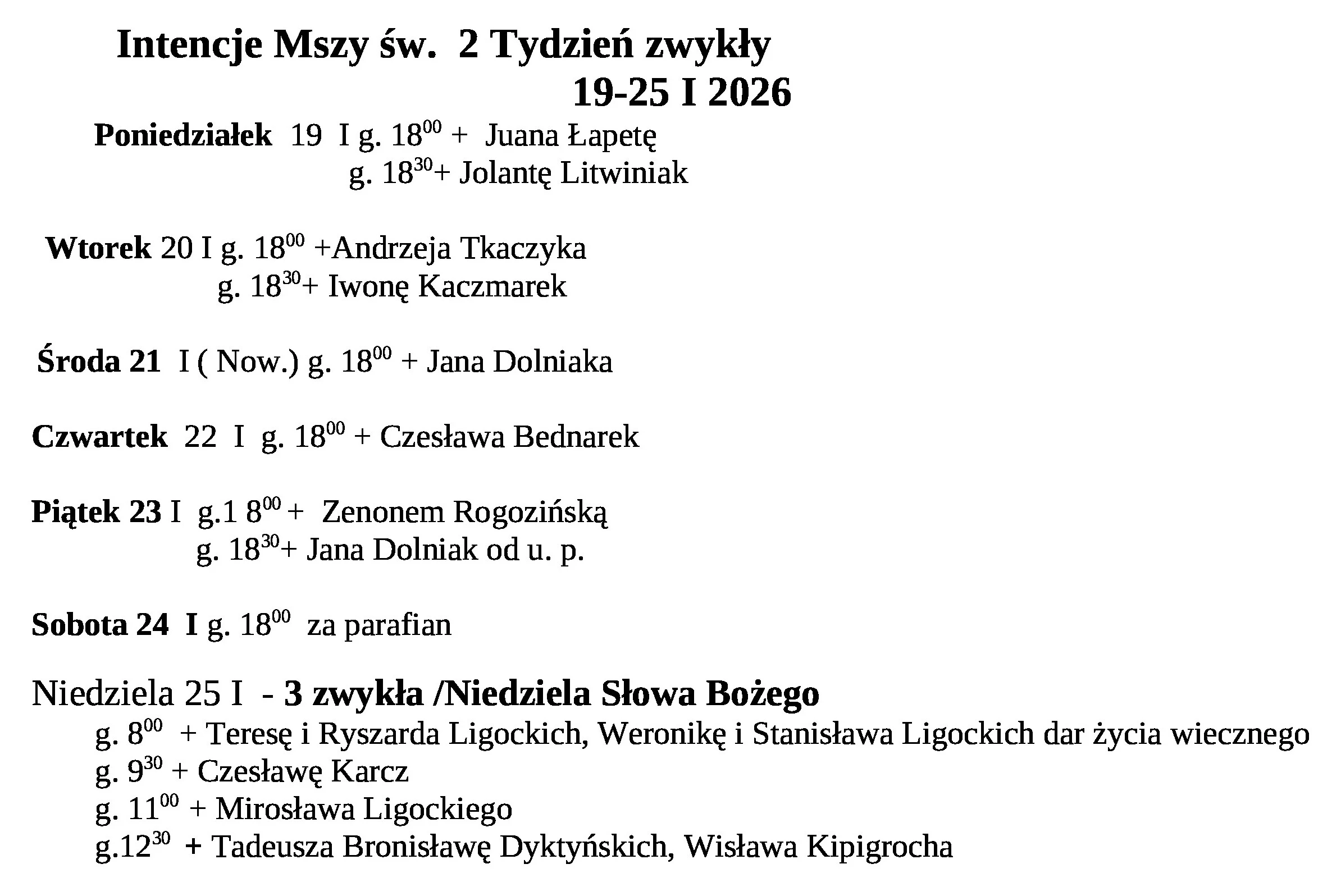 Intencje Mszy św. 2 Tydzień zwykły
19-25 I 2026

Poniedziałek 19 I g. $18^{00}$ + Juana Łapetę
g. $18^{30}$+ Jolantę Litwiniak

Wtorek 20 I g. $18^{00}$ +Andrzeja Tkaczyka
g. $18^{30}$+ Iwonę Kaczmarek

Środa 21 I ( Now.) g. $18^{00}$ + Jana Dolniaka

Czwartek 22 I g. $18^{00}$ + Czesława Bednarek

Piątek 23 I g.1 $8^{00}$ + Zenonem Rogozińską
g. $18^{30}$+ Jana Dolniak od u. p.

Sobota 24 I g. $18^{00}$ za parafian

Niedziela 25 I - 3 zwykła /Niedziela Słowa Bożego
g. $8^{00}$ + Teresę i Ryszarda Ligockich, Weronikę i Stanisława Ligockich dar życia wiecznego
g. $9^{30}$ + Czesławę Karcz
g. $11^{00}$ + Mirosława Ligockiego
g.$12^{30}$ + Tadeusza Bronisławę Dyktyńskich, Wisława Kipigrocha